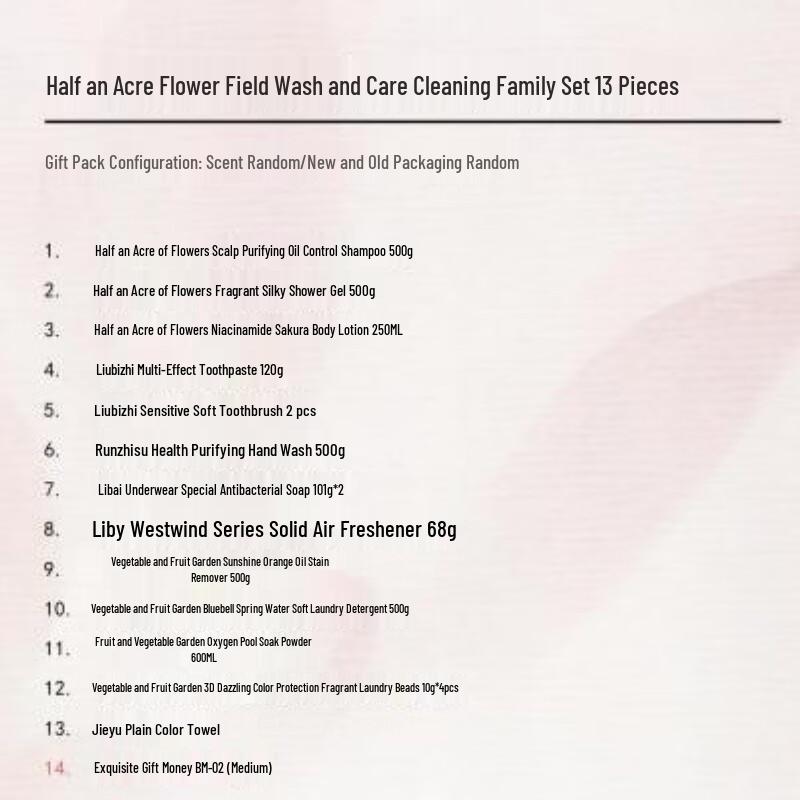 Half an Acre Flower Field Wash and Care Cleaning Family Set 13 Pieces

Gift Pack Configuration: Scent Random/New and Old Packaging Random

1. Half an Acre of Flowers Scalp Purifying Oil Control Shampoo 500g

2. Half an Acre of Flowers Fragrant Silky Shower Gel 500g

3. Half an Acre of Flowers Niacinamide Sakura Body Lotion 250ML

4. Liubizhi Multi-Effect Toothpaste 120g

5. Liubizhi Sensitive Soft Toothbrush 2 pcs

6. Runzhisu Health Purifying Hand Wash 500g

7. Libai Underwear Special Antibacterial Soap 101g*2

8. Liby Westwind Series Solid Air Freshener 68g

9. Vegetable and Fruit Garden Sunshine Orange Oil Stain Remover 500g

10. Vegetable and Fruit Garden Bluebell Spring Water Soft Laundry Detergent 500g

11. Fruit and Vegetable Garden Oxygen Pool Soak Powder 600ML

12. Vegetable and Fruit Garden 3D Dazzling Color Protection Fragrant Laundry Beads 10g*4pcs

13. Jieyu Plain Color Towel

14. Exquisite Gift Money BM-02 (Medium)